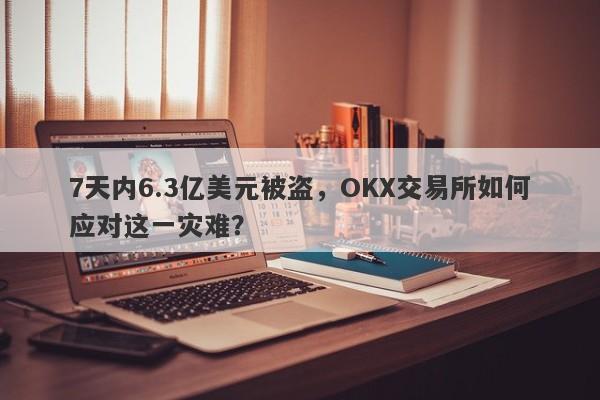 7天内6.3亿美元被盗，OKX交易所如何应对这一灾难？